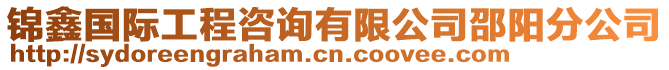 锦鑫国际工程咨询有限公司邵阳分公司
http://sydoreengraham.cn.coovee.com